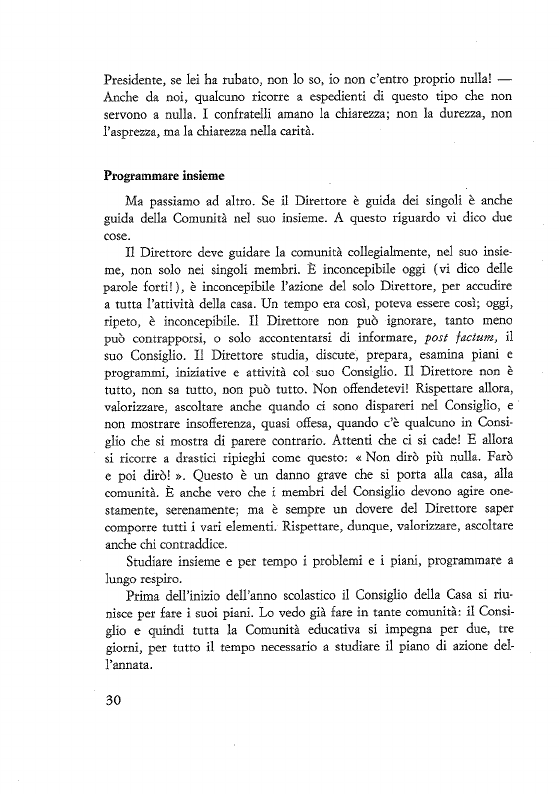 Presidente, se lei ha rubato, non lo so, io non c'entro proprio nulla! — Anche da noi, qualcuno ricorre a espedienti di questo tipo che non servono a nulla. I confratelli amano la chiarezza; non la durezza, non l'asprezza, ma la chiarezza nella carità.

Programmare insieme

Ma passiamo ad altro. Se il Direttore è guida dei singoli è anche guida della Comunità nel suo insieme. A questo riguardo vi dico due cose.

Il Direttore deve guidare la comunità collegialmente, nel suo insieme, non solo nei singoli membri. È inconcepibile oggi (vi dico delle parole forti!), è inconcepibile l'azione del solo Direttore, per accudire a tutta l'attività della casa. Un tempo era così, poteva essere così; oggi, ripeto, è inconcepibile. Il Direttore non può ignorare, tanto meno può contrapporsi, o solo accontentarsi di informare, post factum, il suo Consiglio. Il Direttore studia, discute, prepara, esamina piani e programmi, iniziative e attività col suo Consiglio. Il Direttore non è tutto, non sa tutto, non può tutto. Non offendetevi! Rispettare allora, valorizzare, ascoltare anche quando ci sono dispareri nel Consiglio, e non mostrare insofferenza, quasi offesa, quando c'è qualcuno in Consiglio che si mostra di parere contrario. Attenti che ci si cade! E allora si ricorre a drastici ripieghi come questo: « Non dirò più nulla. Farò e poi dirò! ». Questo è un danno grave che si porta alla casa, alla comunità. È anche vero che i membri del Consiglio devono agire onestamente, serenamente; ma è sempre un dovere del Direttore saper comporre tutti i vari elementi. Rispettare, dunque, valorizzare, ascoltare anche chi contraddice.

Studiare insieme e per tempo i problemi e i piani, programmare a lungo respiro.

Prima dell'inizio dell'anno scolastico il Consiglio della Casa si riunisce per fare i suoi piani. Lo vedo già fare in tante comunità: il Consiglio e quindi tutta la Comunità educativa si impegna per due, tre giorni, per tutto il tempo necessario a studiare il piano di azione dell'annata.

30